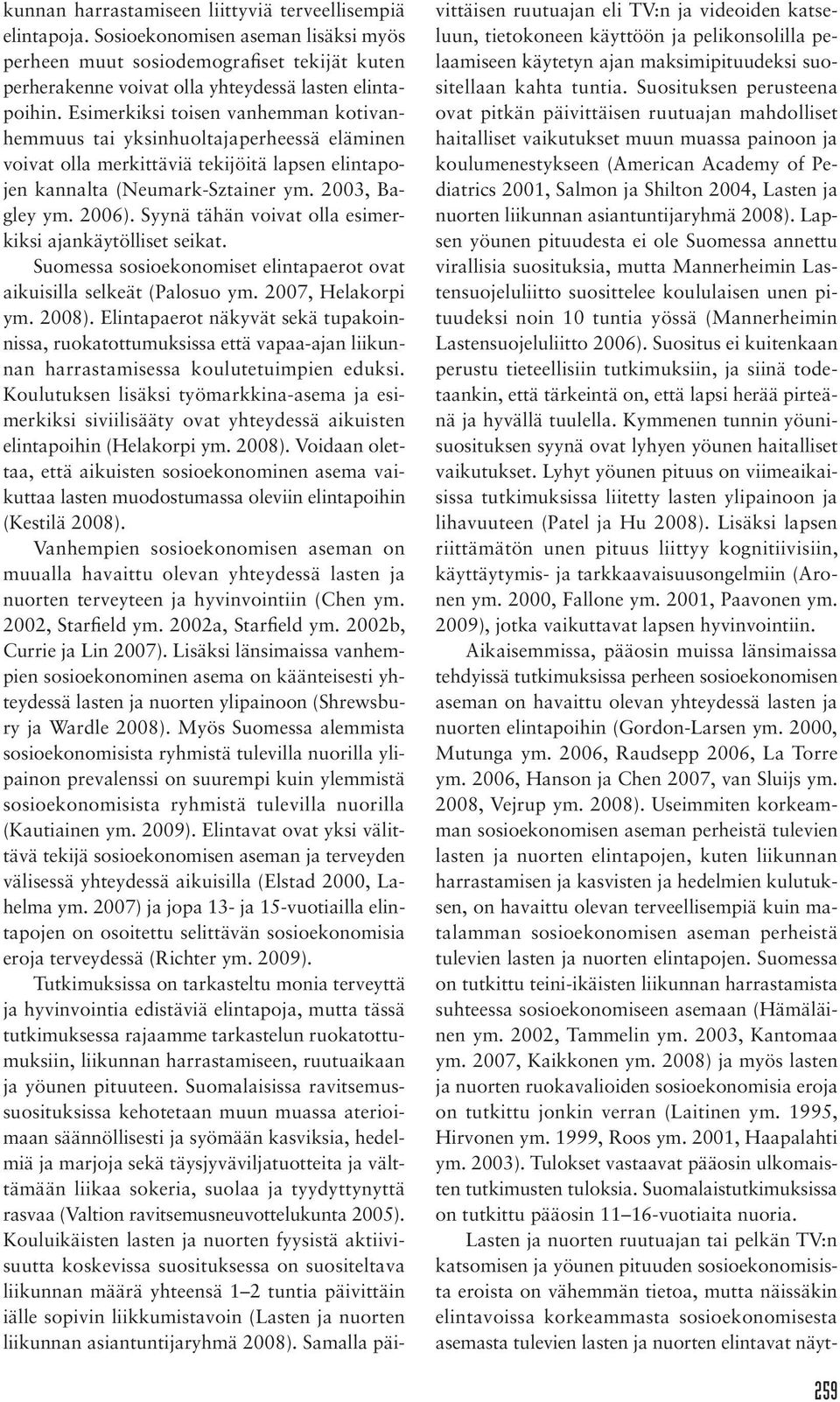 kunnan harrastamiseen liittyviä terveellisempiä elintapoja. Sosioekonomisen aseman lisäksi myös perheen muut sosiodemografiset tekijät kuten perherakenne voivat olla yhteydessä lasten elintapoihin. Esimerkiksi toisen vanhemman kotivanhemmuus tai yksinhuoltajaperheessä eläminen voivat olla merkittäviä tekijöitä lapsen elintapojen kannalta (Neumark-Sztainer ym. 2003, Bagley ym. 2006). Syynä tähän voivat olla esimerkiksi ajankäytölliset seikat.

Suomessa sosioekonomiset elintapaerot ovat aikuisilla selkeät (Palosuo ym. 2007, Helakorpi ym. 2008). Elintapaerot näkyvät sekä tupakoinnissa, ruokatottumuksissa että vapaa-ajan liikunnan harrastamisessa koulutetuimpien eduksi. Koulutuksen lisäksi työmarkkina-asema ja esimerkiksi siviilisääty ovat yhteydessä aikuisten elintapoihin (Helakorpi ym. 2008). Voidaan olettaa, että aikuisten sosioekonominen asema vaikuttaa lasten muodostumassa oleviin elintapoihin (Kestilä 2008).

Vanhempien sosioekonomisen aseman on muualla havaittu olevan yhteydessä lasten ja nuorten terveyteen ja hyvinvointiin (Chen ym. 2002, Starfield ym. 2002a, Starfield ym. 2002b, Currie ja Lin 2007). Lisäksi länsimaissa vanhempien sosioekonominen asema on käänteisesti yhteydessä lasten ja nuorten ylipainoon (Shrewsbury ja Wardle 2008). Myös Suomessa alemmista sosioekonomisista ryhmistä tulevilla nuorilla ylipainon prevalenssi on suurempi kuin ylemmistä sosioekonomisista ryhmistä tulevilla nuorilla (Kautiainen ym. 2009). Elintavat ovat yksi välittävä tekijä sosioekonomisen aseman ja terveyden välisessä yhteydessä aikuisilla (Elstad 2000, Lahelma ym. 2007) ja jopa 13- ja 15-vuotiailla elintapojen on osoitettu selittävän sosioekonomisia eroja terveydessä (Richter ym. 2009).

Tutkimuksissa on tarkasteltu monia terveyttä ja hyvinvointia edistäviä elintapoja, mutta tässä tutkimuksessa rajaamme tarkastelun ruokatottumuksiin, liikunnan harrastamiseen, ruutuaikaan ja yöunen pituuteen. Suomalaisissa ravitsemussuosituksissa kehotetaan muun muassa aterioimaan säännöllisesti ja syömään kasviksia, hedelmiä ja marjoja sekä täysjyväviljatuotteita ja välttämään liikaa sokeria, suolaa ja tyydyttynyttä rasvaa (Valtion ravitsemusneuvottelukunta 2005). Kouluikäisten lasten ja nuorten fyysistä aktiivisuutta koskevissa suosituksessa on suositeltava liikunnan määrä yhteensä 1–2 tuntia päivittäin iälle sopivin liikkumistavoin (Lasten ja nuorten liikunnan asiantuntijaryhmä 2008). Samalla päivittäisen ruutuajan eli TV:n ja videoiden katseluun, tietokoneen käyttöön ja pelikonsolilla pelaamiseen käytetyn ajan maksimipituudeksi suositellaan kahta tuntia. Suosituksen perusteena ovat pitkän päivittäisen ruutuajan mahdolliset haitalliset vaikutukset muun muassa painoon ja koulumenestykseen (American Academy of Pediatrics 2001, Salmon ja Shilton 2004, Lasten ja nuorten liikunnan asiantuntijaryhmä 2008). Lapsen yöunen pituudesta ei ole Suomessa annettu virallisia suosituksia, mutta Mannerheimin Lastensuojeluliitto suosittelee koululaisen unen pituudeksi noin 10 tuntia yössä (Mannerheimin Lastensuojeluliitto 2006). Suositus ei kuitenkaan perustu tieteellisiin tutkimuksiin, ja siinä todetaankin, että tärkeintä on, että lapsi herää pirteänä ja hyvällä tuulella. Kymmenen tunnin yöunisuosituksen syynä ovat lyhyen yöunen haitalliset vaikutukset. Lyhyt yöunen pituus on viimeaikaisissa tutkimuksissa liitetty lasten ylipainoon ja lihavuuteen (Patel ja Hu 2008). Lisäksi lapsen riittämätön unen pituus liittyy kognitiivisiin, käyttäytymis- ja tarkkaavaisuusongelmiin (Aronen ym. 2000, Fallone ym. 2001, Paavonen ym. 2009), jotka vaikuttavat lapsen hyvinvointiin.

Aikaisemmissa, pääosin muissa länsimaissa tehdyissä tutkimuksissa perheen sosioekonomisen aseman on havaittu olevan yhteydessä lasten ja nuorten elintapoihin (Gordon-Larsen ym. 2000, Mutunga ym. 2006, Raudsepp 2006, La Torre ym. 2006, Hanson ja Chen 2007, van Sluijs ym. 2008, Vejrup ym. 2008). Useimmiten korkeamman sosioekonomisen aseman perheistä tulevien lasten ja nuorten elintapojen, kuten liikunnan harrastamisen ja kasvisten ja hedelmien kulutuksen, on havaittu olevan terveellisempiä kuin matalamman sosioekonomisen aseman perheistä tulevien lasten ja nuorten elintapojen. Suomessa on tutkittu teini-ikäisten liikunnan harrastamista suhteessa sosioekonomiseen asemaan (Hämäläinen ym. 2002, Tammelin ym. 2003, Kantomaa ym. 2007, Kaikkonen ym. 2008) ja myös lasten ja nuorten ruokavalioiden sosioekonomisia eroja on tutkittu jonkin verran (Laitinen ym. 1995, Hirvonen ym. 1999, Roos ym. 2001, Haapalahti ym. 2003). Tulokset vastaavat pääosin ulkomaisten tutkimusten tuloksia. Suomalaistutkimuksissa on tutkittu pääosin 11–16-vuotiaita nuoria.

Lasten ja nuorten ruutuajan tai pelkän TV:n katsomisen ja yöunen pituuden sosioekonomisista eroista on vähemmän tietoa, mutta näissäkin elintavoissa korkeammasta sosioekonomisesta asemasta tulevien lasten ja nuorten elintavat näyt-

259